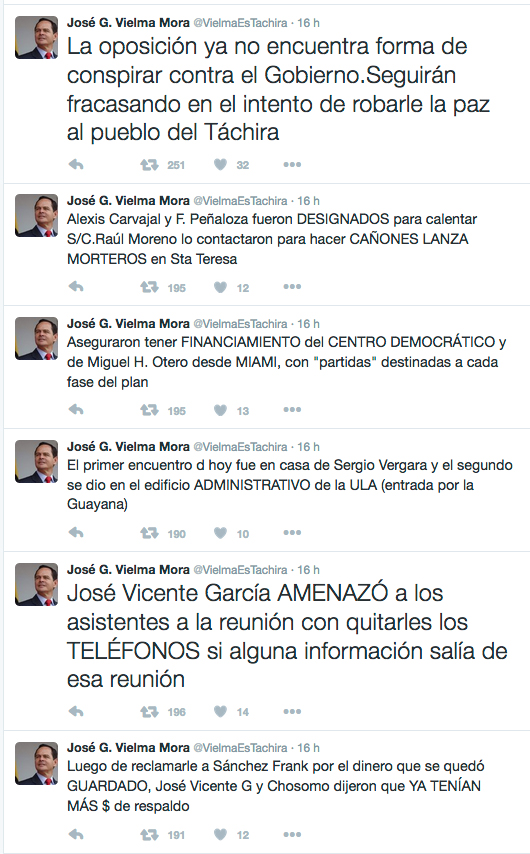 José G. Vielma Mora @VielmaEsTachira · 16 h
La oposición ya no encuentra forma de conspirar contra el Gobierno.Seguirán fracasando en el intento de robarle la paz al pueblo del Táchira

251 32

José G. Vielma Mora @VielmaEsTachira · 16 h
Alexis Carvajal y F. Peñaloza fueron DESIGNADOS para calentar S/C.Raúl Moreno lo contactaron para hacer CAÑONES LANZA MORTEROS en Sta Teresa

195 12

José G. Vielma Mora @VielmaEsTachira · 16 h
Aseguraron tener FINANCIAMIENTO del CENTRO DEMOCRÁTICO y de Miguel H. Otero desde MIAMI, con "partidas" destinadas a cada fase del plan

195 13

José G. Vielma Mora @VielmaEsTachira · 16 h
El primer encuentro d hoy fue en casa de Sergio Vergara y el segundo se dio en el edificio ADMINISTRATIVO de la ULA (entrada por la Guayana)

190 10

José G. Vielma Mora @VielmaEsTachira · 16 h
José Vicente García AMENAZÓ a los asistentes a la reunión con quitarles los TELÉFONOS si alguna información salía de esa reunión

196 14

José G. Vielma Mora @VielmaEsTachira · 16 h
Luego de reclamarle a Sánchez Frank por el dinero que se quedó GUARDADO, José Vicente G y Chosomo dijeron que YA TENÍAN MÁS $ de respaldo

191 12